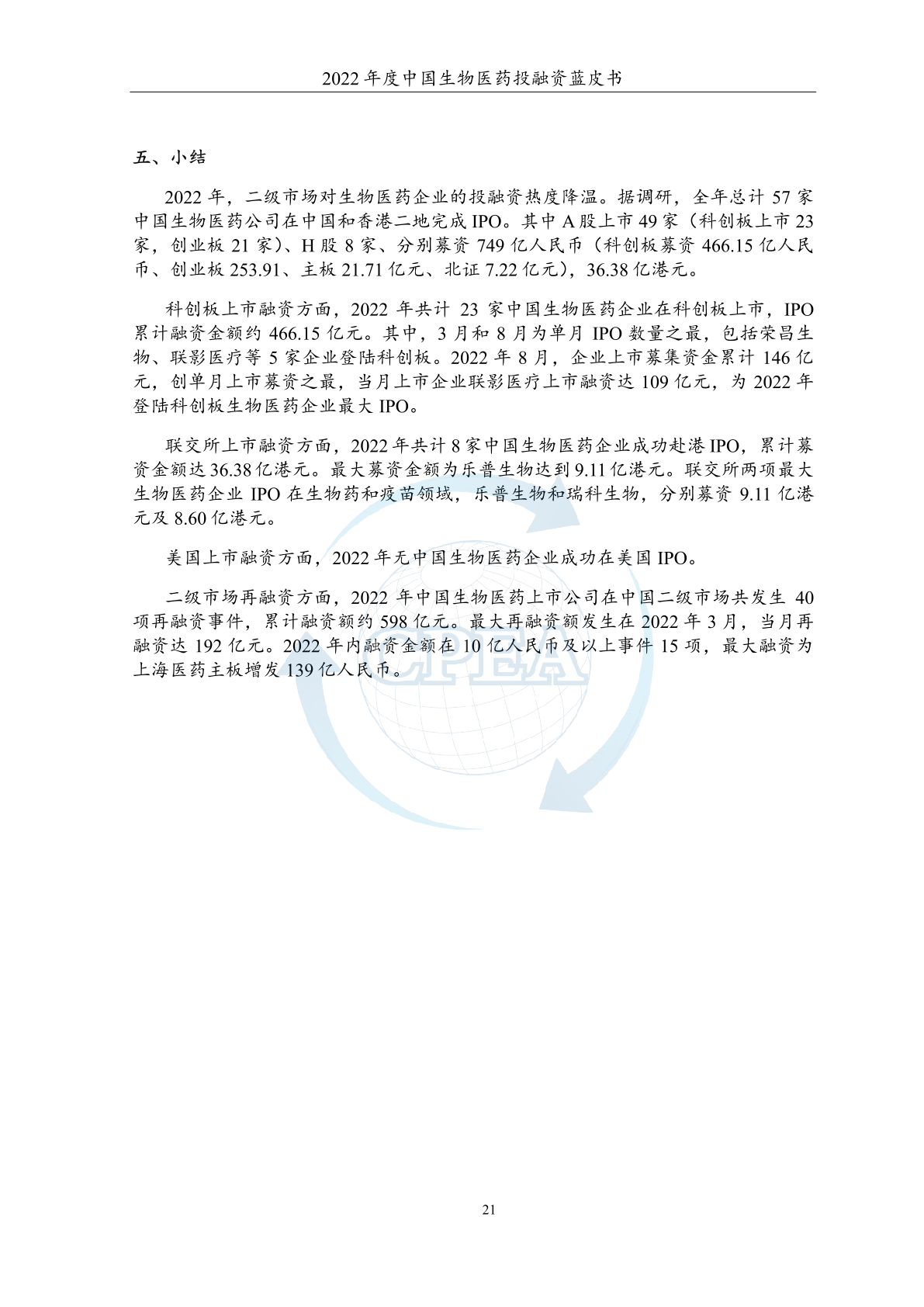 2022 年度中国生物医药投融资蓝皮书

五、小结

2022 年，二级市场对生物医药企业的投融资热度降温。据调研，全年总计 57 家中国生物医药公司在中国和香港二地完成 IPO。其中 A 股上市 49 家（科创板上市 23 家，创业板 21 家）、H 股 8 家、分别募资 749 亿人民币（科创板募资 466.15 亿人民币、创业板 253.91、主板 21.71 亿元、北证 7.22 亿元），36.38 亿港元。

科创板上市融资方面，2022 年共计 23 家中国生物医药企业在科创板上市，IPO 累计融资金额约 466.15 亿元。其中，3 月和 8 月为单月 IPO 数量之最，包括荣昌生物、联影医疗等 5 家企业登陆科创板。2022 年 8 月，企业上市募集资金累计 146 亿元，创单月上市募资之最，当月上市企业联影医疗上市融资达 109 亿元，为 2022 年登陆科创板生物医药企业最大 IPO。

联交所上市融资方面，2022 年共计 8 家中国生物医药企业成功赴港 IPO，累计募资金额达 36.38 亿港元。最大募资金额为乐普生物达到 9.11 亿港元。联交所两项最大生物医药企业 IPO 在生物药和疫苗领域，乐普生物和瑞科生物，分别募资 9.11 亿港元及 8.60 亿港元。

美国上市融资方面，2022 年无中国生物医药企业成功在美国 IPO。

二级市场再融资方面，2022 年中国生物医药上市公司在中国二级市场共发生 40 项再融资事件，累计融资额约 598 亿元。最大再融资额发生在 2022 年 3 月，当月再融资达 192 亿元。2022 年内融资金额在 10 亿人民币及以上事件 15 项，最大融资为上海医药主板增发 139 亿人民币。

CPEA

21